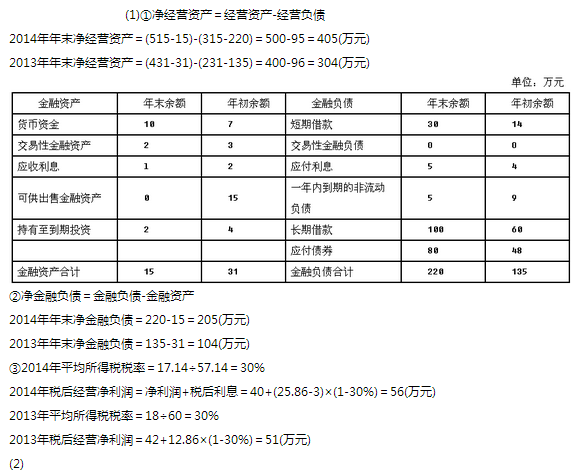 (1)①净经营资产＝经营资产-经营负债

2014年年末净经营资产＝(515-15)-(315-220)＝500-95＝405(万元)

2013年年末净经营资产＝(431-31)-(231-135)＝400-96＝304(万元)

单位：万元

| 金融资产 | 年末余额 | 年初余额 | 金融负债 | 年末余额 | 年初余额 |
|---|---|---|---|---|---|
| 货币资金 | 10 | 7 | 短期借款 | 30 | 14 |
| 交易性金融资产 | 2 | 3 | 交易性金融负债 | 0 | 0 |
| 应收利息 | 1 | 2 | 应付利息 | 5 | 4 |
| 可供出售金融资产 | 0 | 15 | 一年内到期的非流动负债 | 5 | 9 |
| 持有至到期投资 | 2 | 4 | 长期借款 | 100 | 60 |
|  |  |  | 应付债券 | 80 | 48 |
| 金融资产合计 | 15 | 31 | 金融负债合计 | 220 | 135 |

②净金融负债＝金融负债-金融资产

2014年年末净金融负债＝220-15＝205(万元)

2013年年末净金融负债＝135-31＝104(万元)

③2014年平均所得税税率＝17.14÷57.14＝30%

2014年税后经营净利润＝净利润+税后利息＝40+(25.86-3)×(1-30%)＝56(万元)

2013年平均所得税税率＝18÷60＝30%

2013年税后经营净利润＝42+12.86×(1-30%)＝51(万元)

(2)